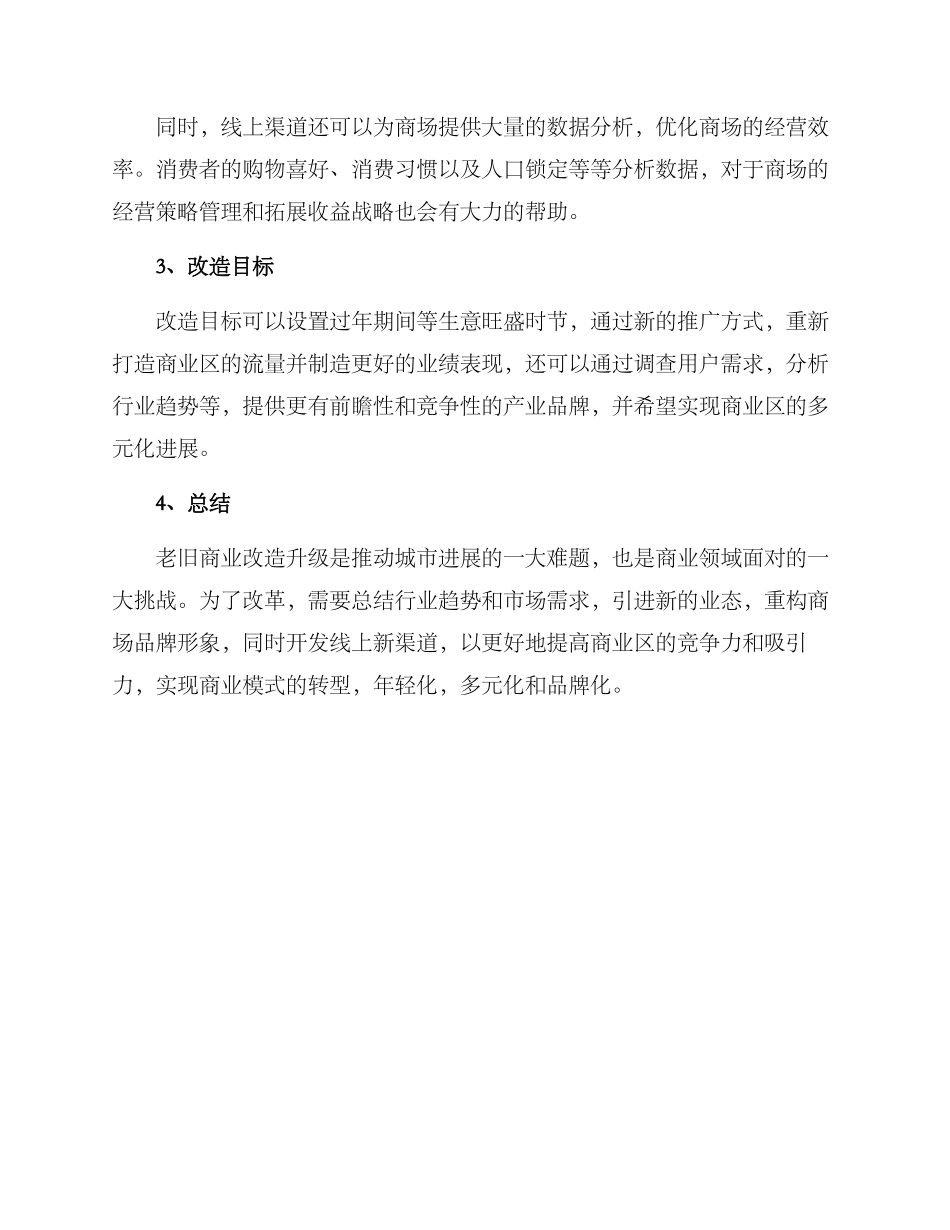 同时，线上渠道还可以为商场提供大量的数据分析，优化商场的经营效率。消费者的购物喜好、消费习惯以及人口锁定等等分析数据，对于商场的经营策略管理和拓展收益战略也会有大力的帮助。

3、改造目标

改造目标可以设置过年期间等生意旺盛时节，通过新的推广方式，重新打造商业区的流量并制造更好的业绩表现，还可以通过调查用户需求，分析行业趋势等，提供更有前瞻性和竞争性的产业品牌，并希望实现商业区的多元化进展。

4、总结

老旧商业改造升级是推动城市进展的一大难题，也是商业领域面对的一大挑战。为了改革，需要总结行业趋势和市场需求，引进新的业态，重构商场品牌形象，同时开发线上新渠道，以更好地提高商业区的竞争力和吸引力，实现商业模式的转型，年轻化，多元化和品牌化。